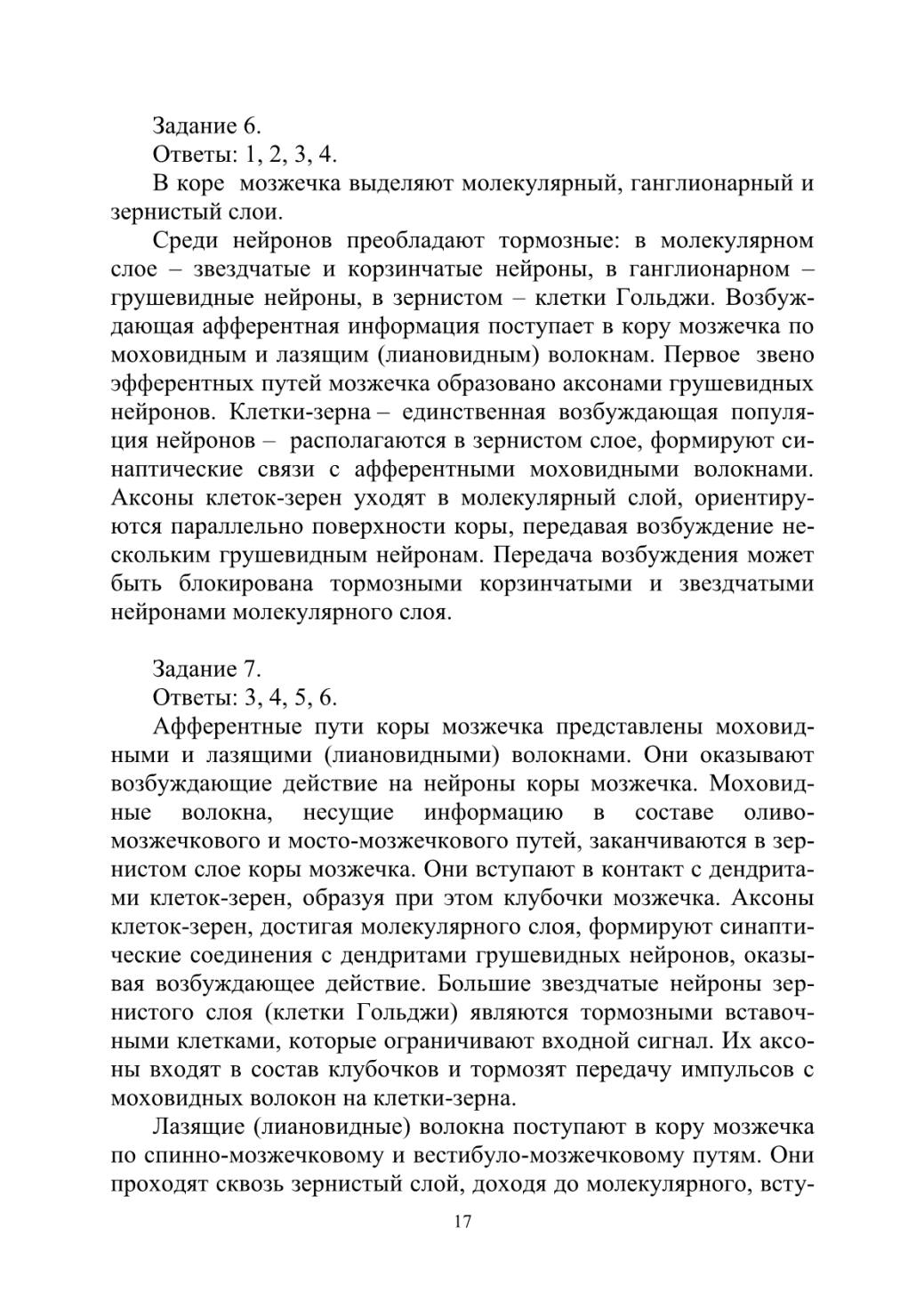 Задание 6.
Ответы: 1, 2, 3, 4.
В коре мозжечка выделяют молекулярный, ганглионарный и зернистый слои.

Среди нейронов преобладают тормозные: в молекулярном слое – звездчатые и корзинчатые нейроны, в ганглионарном – грушевидные нейроны, в зернистом – клетки Гольджи. Возбуждающая афферентная информация поступает в кору мозжечка по моховидным и лазящим (лиановидным) волокнам. Первое звено эфферентных путей мозжечка образовано аксонами грушевидных нейронов. Клетки-зерна – единственная возбуждающая популяция нейронов – располагаются в зернистом слое, формируют синаптические связи с афферентными моховидными волокнами. Аксоны клеток-зерен уходят в молекулярный слой, ориентируются параллельно поверхности коры, передавая возбуждение нескольким грушевидным нейронам. Передача возбуждения может быть блокирована тормозными корзинчатыми и звездчатыми нейронами молекулярного слоя.

Задание 7.
Ответы: 3, 4, 5, 6.
Афферентные пути коры мозжечка представлены моховидными и лазящими (лиановидными) волокнами. Они оказывают возбуждающие действие на нейроны коры мозжечка. Моховидные волокна, несущие информацию в составе оливо-мозжечкового и мосто-мозжечкового путей, заканчиваются в зернистом слое коры мозжечка. Они вступают в контакт с дендритами клеток-зерен, образуя при этом клубочки мозжечка. Аксоны клеток-зерен, достигая молекулярного слоя, формируют синаптические соединения с дендритами грушевидных нейронов, оказывая возбуждающее действие. Большие звездчатые нейроны зернистого слоя (клетки Гольджи) являются тормозными вставочными клетками, которые ограничивают входной сигнал. Их аксоны входят в состав клубочков и тормозят передачу импульсов с моховидных волокон на клетки-зерна.

Лазящие (лиановидные) волокна поступают в кору мозжечка по спинно-мозжечковому и вестибуло-мозжечковому путям. Они проходят сквозь зернистый слой, доходя до молекулярного, всту-

17